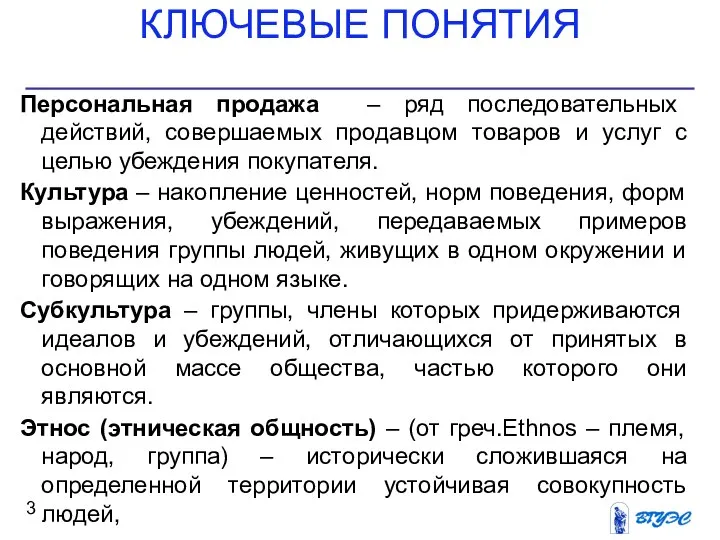 КЛЮЧЕВЫЕ ПОНЯТИЯ

Персональная продажа – ряд последовательных действий, совершаемых продавцом товаров и услуг с целью убеждения покупателя.

Культура – накопление ценностей, норм поведения, форм выражения, убеждений, передаваемых примеров поведения группы людей, живущих в одном окружении и говорящих на одном языке.

Субкультура – группы, члены которых придерживаются идеалов и убеждений, отличающихся от принятых в основной массе общества, частью которого они являются.

Этнос (этническая общность) – (от греч.Ethnos – племя, народ, группа) – исторически сложившаяся на определенной территории устойчивая совокупность людей,

3

ВГУЭС